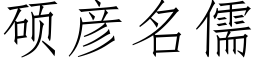 硕彦名儒